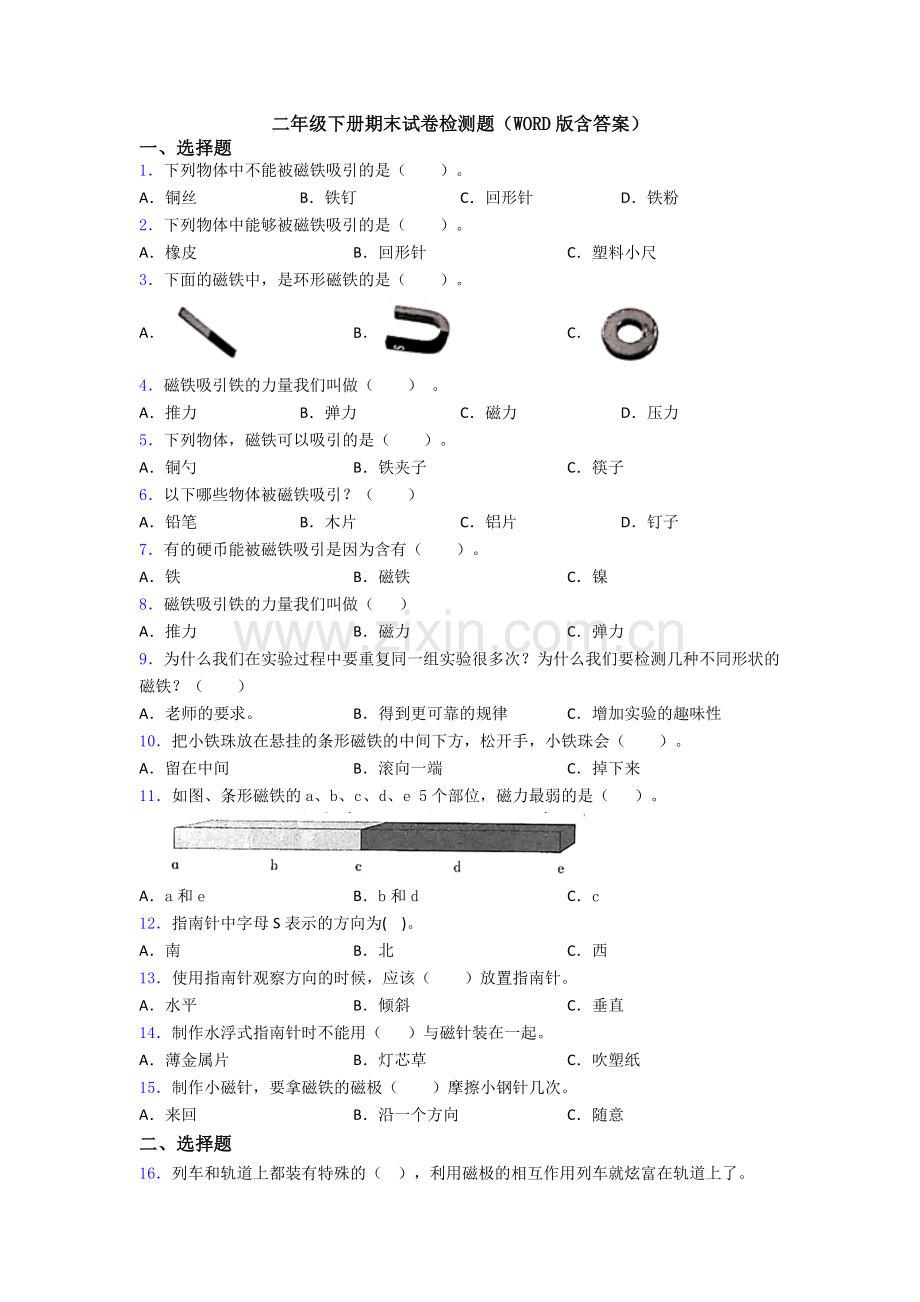 二年级下册期末试卷检测题（WORD版含答案）

一、选择题

1．下列物体中不能被磁铁吸引的是（　　）。

A．铜丝　B．铁钉　C．回形针　D．铁粉

2．下列物体中能够被磁铁吸引的是（　　）。

A．橡皮　B．回形针　C．塑料小尺

3．下面的磁铁中，是环形磁铁的是（　　）。

A．　B．　C．

4．磁铁吸引铁的力量我们叫做（　　）。

A．推力　B．弹力　C．磁力　D．压力

5．下列物体，磁铁可以吸引的是（　　）。

A．铜勺　B．铁夹子　C．筷子

6．以下哪些物体被磁铁吸引？（　　）

A．铅笔　B．木片　C．铝片　D．钉子

7．有的硬币能被磁铁吸引是因为含有（　　）。

A．铁　B．磁铁　C．镍

8．磁铁吸引铁的力量我们叫做（　　）

A．推力　B．磁力　C．弹力

9．为什么我们在实验过程中要重复同一组实验很多次？为什么我们要检测几种不同形状的磁铁？（　　）

A．老师的要求。　B．得到更可靠的规律　C．增加实验的趣味性

10．把小铁珠放在悬挂的条形磁铁的中间下方，松开手，小铁珠会（　　）。

A．留在中间　B．滚向一端　C．掉下来

11．如图、条形磁铁的a、b、c、d、e 5个部位，磁力最弱的是（　　）。

a　b　c　d　e

A．a和e　B．b和d　C．c

12．指南针中字母S表示的方向为(　)。

A．南　B．北　C．西

13．使用指南针观察方向的时候，应该（　　）放置指南针。

A．水平　B．倾斜　C．垂直

14．制作水浮式指南针时不能用（　　）与磁针装在一起。

A．薄金属片　B．灯芯草　C．吹塑纸

15．制作小磁针，要拿磁铁的磁极（　　）摩擦小钢针几次。

A．来回　B．沿一个方向　C．随意

二、选择题

16．列车和轨道上都装有特殊的（　），利用磁极的相互作用列车就炫富在轨道上了。

www.zixin.com.cn